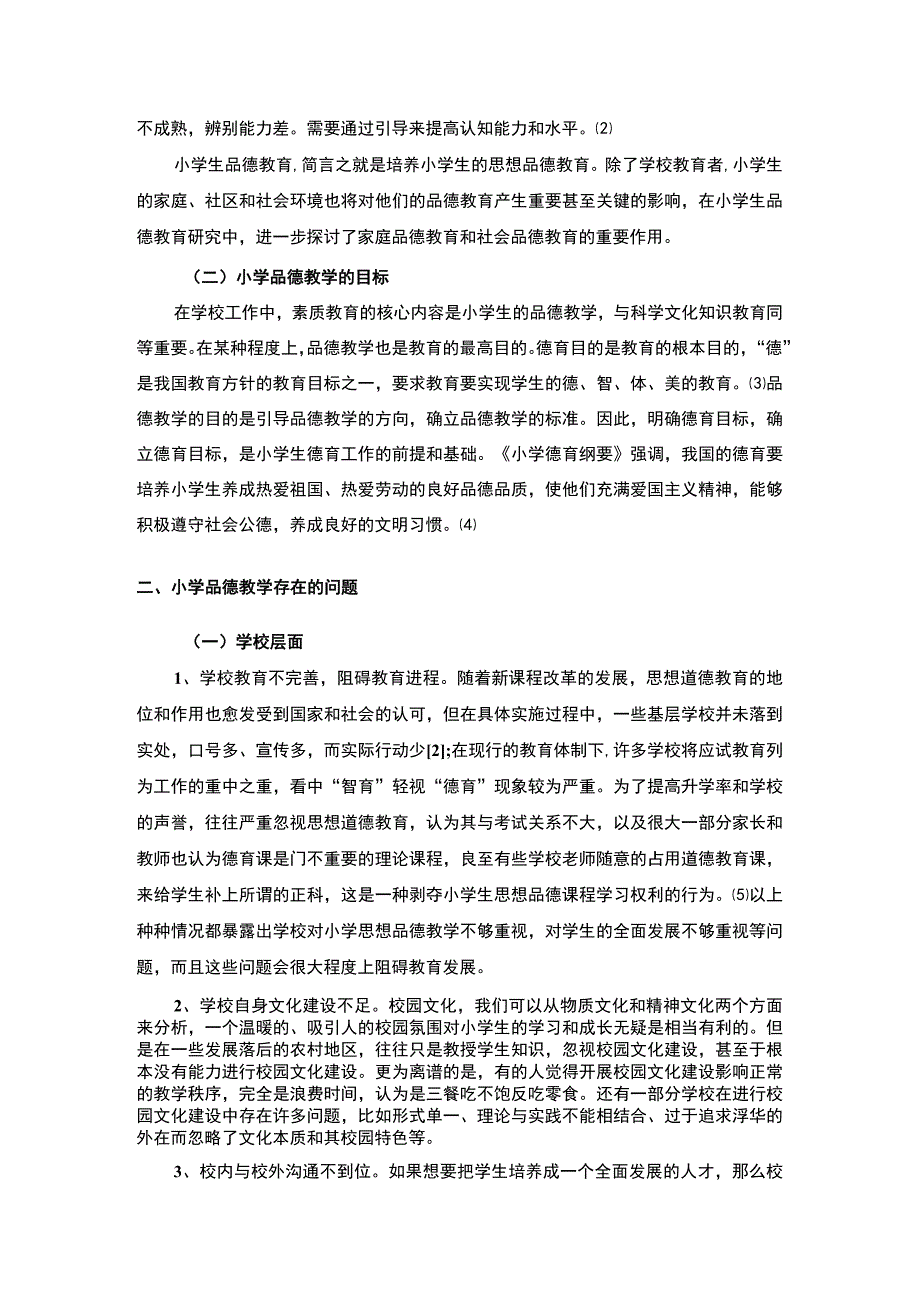 不成熟，辨别能力差。需要通过引导来提高认知能力和水平。⑵

小学生品德教育，简言之就是培养小学生的思想品德教育。除了学校教育者，小学生的家庭、社区和社会环境也将对他们的品德教育产生重要甚至关键的影响，在小学生品德教育研究中，进一步探讨了家庭品德教育和社会品德教育的重要作用。

（二）小学品德教学的目标

在学校工作中，素质教育的核心内容是小学生的品德教学，与科学文化知识教育同等重要。在某种程度上，品德教学也是教育的最高目的。德育目的是教育的根本目的，“德”是我国教育方针的教育目标之一，要求教育要实现学生的德、智、体、美的教育。⑶品德教学的目的是引导品德教学的方向，确立品德教学的标准。因此，明确德育目标，确立德育目标，是小学生德育工作的前提和基础。《小学德育纲要》强调，我国的德育要培养小学生养成热爱祖国、热爱劳动的良好品德品质，使他们充满爱国主义精神，能够积极遵守社会公德，养成良好的文明习惯。⑷

二、小学品德教学存在的问题

（一）学校层面

1、学校教育不完善，阻碍教育进程。随着新课程改革的发展，思想道德教育的地位和作用也愈发受到国家和社会的认可，但在具体实施过程中，一些基层学校并未落到实处，口号多、宣传多，而实际行动少[2];在现行的教育体制下，许多学校将应试教育列为工作的重中之重，看中“智育”轻视“德育”现象较为严重。为了提高升学率和学校的声誉，往往严重忽视思想道德教育，认为其与考试关系不大，以及很大一部分家长和教师也认为德育课是门不重要的理论课程，良至有些学校老师随意的占用道德教育课，来给学生补上所谓的正科，这是一种剥夺小学生思想品德课程学习权利的行为。⑸以上种种情况都暴露出学校对小学思想品德教学不够重视，对学生的全面发展不够重视等问题，而且这些问题会很大程度上阻碍教育发展。

2、学校自身文化建设不足。校园文化，我们可以从物质文化和精神文化两个方面来分析，一个温暖的、吸引人的校园氛围对小学生的学习和成长无疑是相当有利的。但是在一些发展落后的农村地区，往往只是教授学生知识，忽视校园文化建设，甚至于根本没有能力进行校园文化建设。更为离谱的是，有的人觉得开展校园文化建设影响正常的教学秩序，完全是浪费时间，认为是三餐吃不饱反吃零食。还有一部分学校在进行校园文化建设中存在许多问题，比如形式单一、理论与实践不能相结合、过于追求浮华的外在而忽略了文化本质和其校园特色等。

3、校内与校外沟通不到位。如果想要把学生培养成一个全面发展的人才，那么校